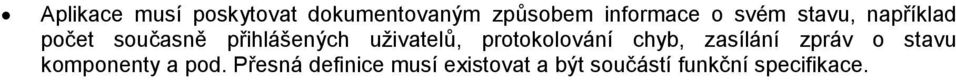 • Aplikace musí poskytovat dokumentovaným způsobem informace o svém stavu, například počet současně přihlášených uživatelů, protokolování chyb, zasílání zpráv o stavu komponenty a pod. Přesná definice musí existovat a být součástí funkční specifikace.